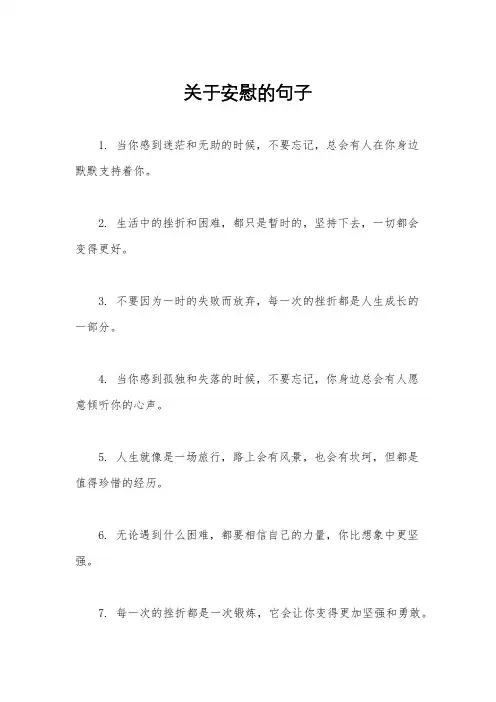 关于安慰的句子

1. 当你感到迷茫和无助的时候，不要忘记，总会有人在你身边默默支持着你。

2. 生活中的挫折和困难，都只是暂时的，坚持下去，一切都会变得更好。

3. 不要因为一时的失败而放弃，每一次的挫折都是人生成长的一部分。

4. 当你感到孤独和失落的时候，不要忘记，你身边总会有人愿意倾听你的心声。

5. 人生就像是一场旅行，路上会有风景，也会有坎坷，但都是值得珍惜的经历。

6. 无论遇到什么困难，都要相信自己的力量，你比想象中更坚强。

7. 每一次的挫折都是一次锻炼，它会让你变得更加坚强和勇敢。